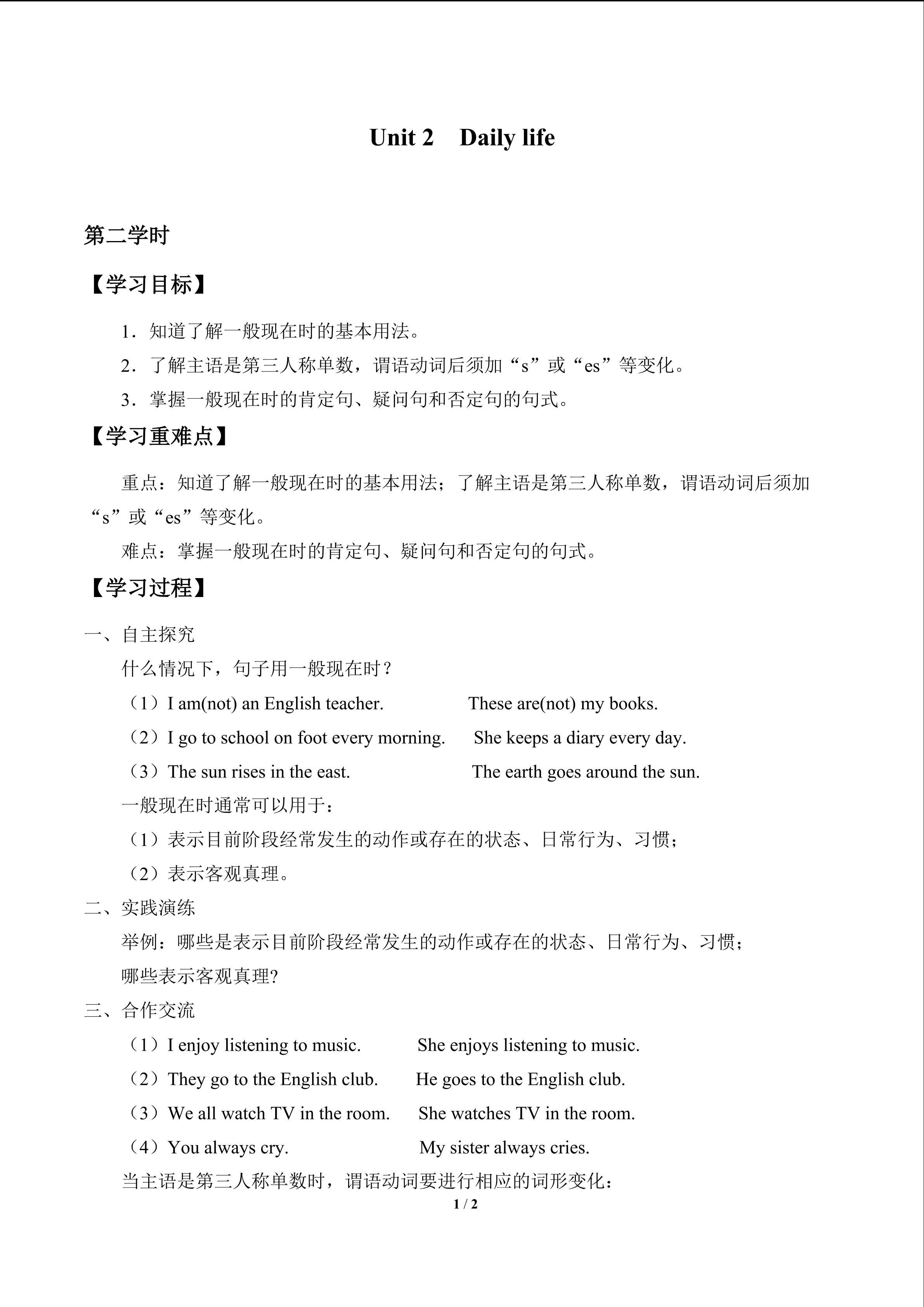 Unit 2　Daily life

第二学时

【学习目标】

1．知道了解一般现在时的基本用法。

2．了解主语是第三人称单数，谓语动词后须加“s”或“es”等变化。

3．掌握一般现在时的肯定句、疑问句和否定句的句式。

【学习重难点】

重点：知道了解一般现在时的基本用法；了解主语是第三人称单数，谓语动词后须加“s”或“es”等变化。

难点：掌握一般现在时的肯定句、疑问句和否定句的句式。

【学习过程】

一、自主探究

什么情况下，句子用一般现在时？

（1）I am(not) an English teacher.　　These are(not) my books.

（2）I go to school on foot every morning.　　She keeps a diary every day.

（3）The sun rises in the east.　　The earth goes around the sun.

一般现在时通常可以用于：

（1）表示目前阶段经常发生的动作或存在的状态、日常行为、习惯；

（2）表示客观真理。

二、实践演练

举例：哪些是表示目前阶段经常发生的动作或存在的状态、日常行为、习惯；

哪些表示客观真理?

三、合作交流

（1）I enjoy listening to music.　　She enjoys listening to music.

（2）They go to the English club.　　He goes to the English club.

（3）We all watch TV in the room.　　She watches TV in the room.

（4）You always cry.　　My sister always cries.

当主语是第三人称单数时，谓语动词要进行相应的词形变化：

1 / 2